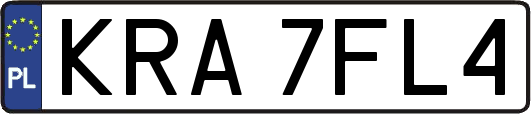 PL
KRA 7FL4